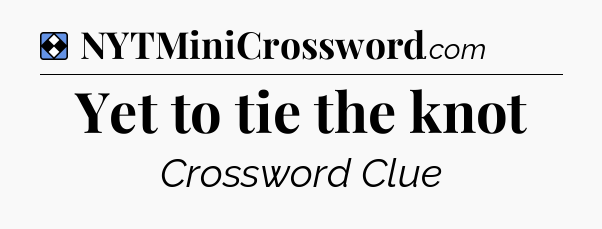 NYTMiniCrossword.com

Yet to tie the knot

Crossword Clue